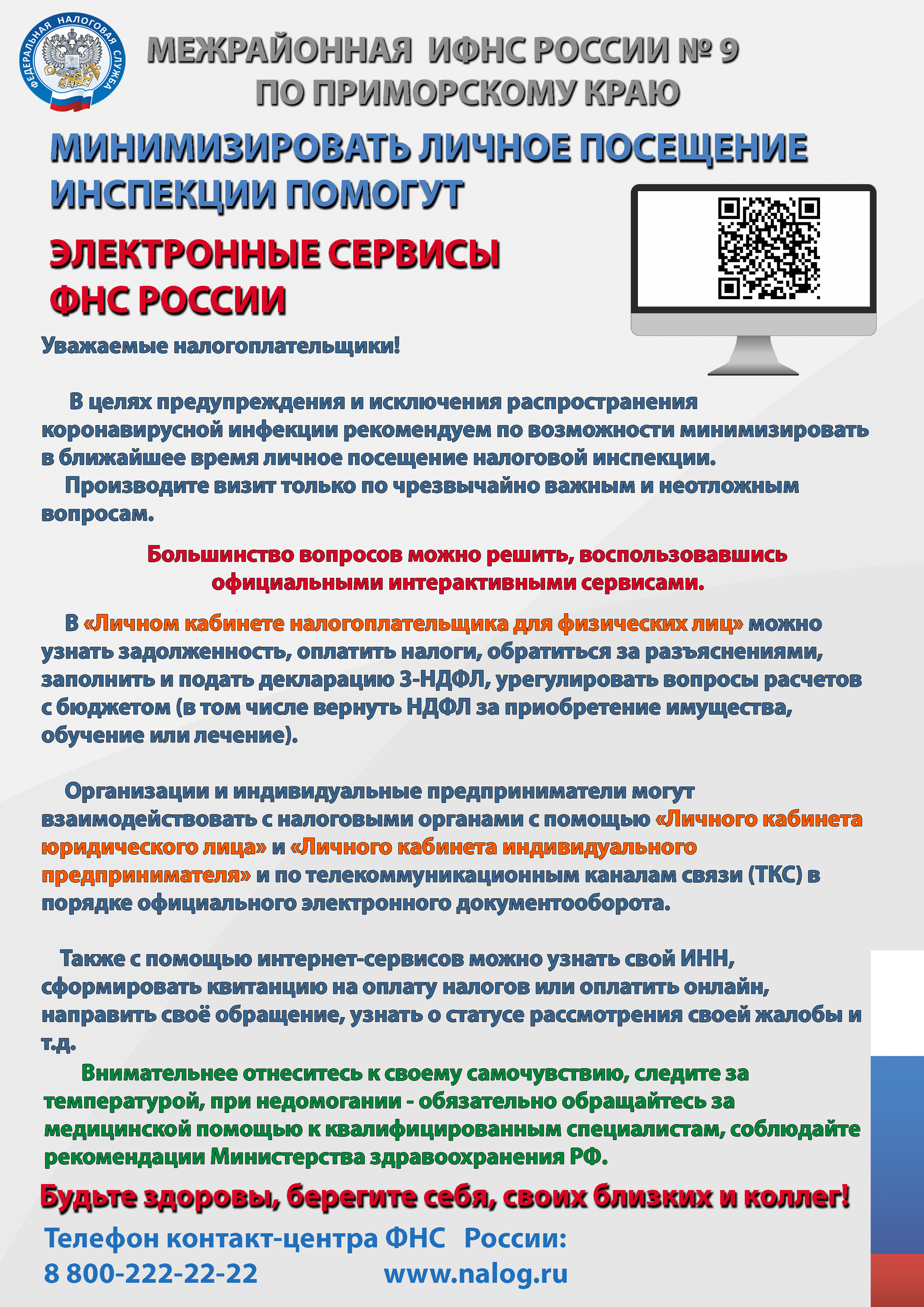 ФЕДЕРАЛЬНАЯ НАЛОГОВАЯ СЛУЖБА

МЕЖРАЙОННАЯ ИФНС РОССИИ № 9 ПО ПРИМОРСКОМУ КРАЮ

МИНИМИЗИРОВАТЬ ЛИЧНОЕ ПОСЕЩЕНИЕ ИНСПЕКЦИИ ПОМОГУТ

ЭЛЕКТРОННЫЕ СЕРВИСЫ ФНС РОССИИ

Уважаемые налогоплательщики!

В целях предупреждения и исключения распространения коронавирусной инфекции рекомендуем по возможности минимизировать в ближайшее время личное посещение налоговой инспекции.

Производите визит только по чрезвычайно важным и неотложным вопросам.

Большинство вопросов можно решить, воспользовавшись официальными интерактивными сервисами.

В «Личном кабинете налогоплательщика для физических лиц» можно узнать задолженность, оплатить налоги, обратиться за разъяснениями, заполнить и подать декларацию 3-НДФЛ, урегулировать вопросы расчетов с бюджетом (в том числе вернуть НДФЛ за приобретение имущества, обучение или лечение).

Организации и индивидуальные предприниматели могут взаимодействовать с налоговыми органами с помощью «Личного кабинета юридического лица» и «Личного кабинета индивидуального предпринимателя» и по телекоммуникационным каналам связи (ТКС) в порядке официального электронного документооборота.

Также с помощью интернет-сервисов можно узнать свой ИНН, сформировать квитанцию на оплату налогов или оплатить онлайн, направить своё обращение, узнать о статусе рассмотрения своей жалобы и т.д.

Внимательнее отнеситесь к своему самочувствию, следите за температурой, при недомогании - обязательно обращайтесь за медицинской помощью к квалифицированным специалистам, соблюдайте рекомендации Министерства здравоохранения РФ.

Будьте здоровы, берегите себя, своих близких и коллег!

Телефон контакт-центра ФНС России:
8 800-222-22-22 www.nalog.ru